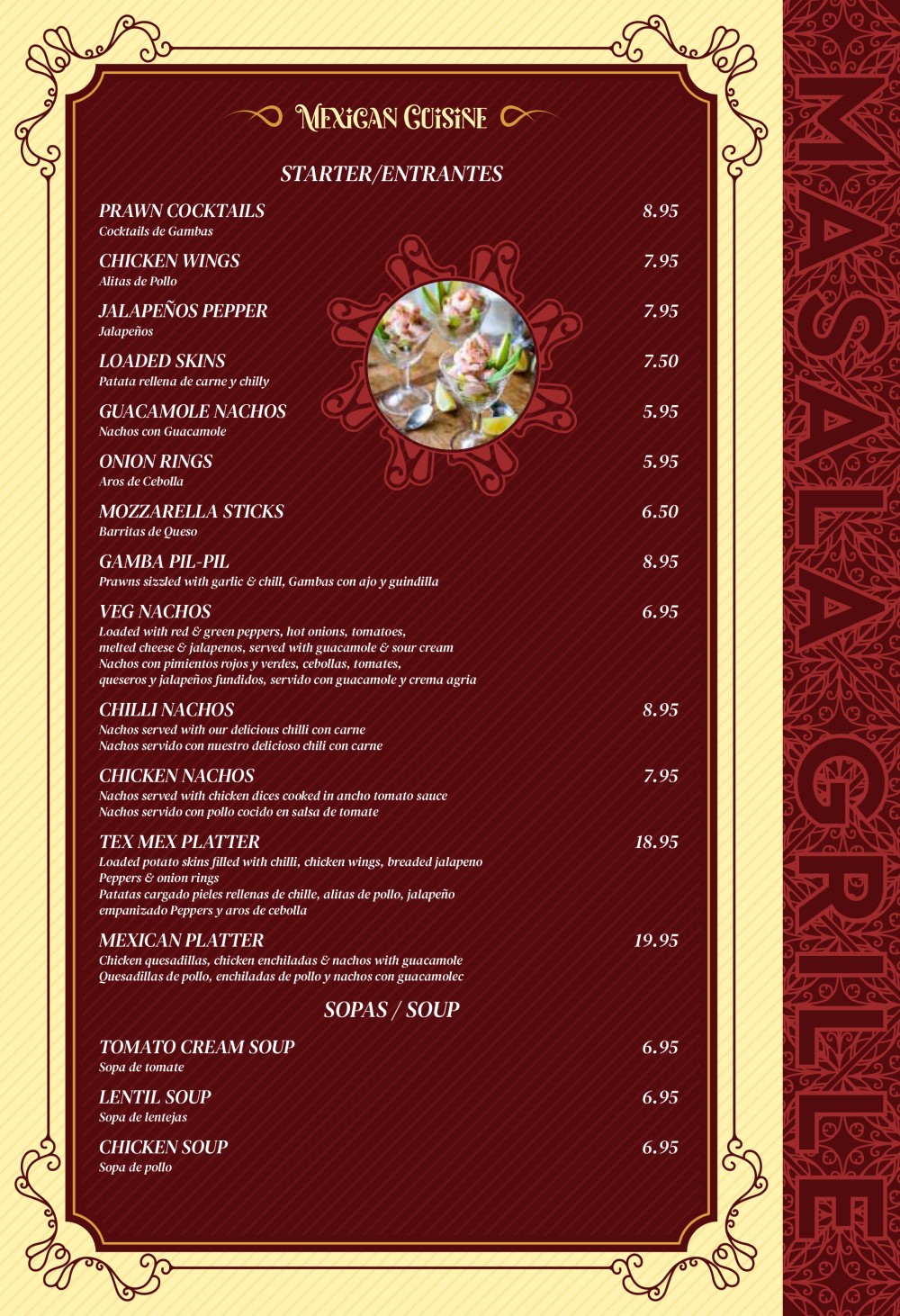 MEXICAN CUISINE

STARTER/ENTRANTES

PRAWN COCKTAILS 8.95
Cocktails de Gambas

CHICKEN WINGS 7.95
Alitas de Pollo

JALAPEÑOS PEPPER 7.95
Jalapeños

LOADED SKINS 7.50
Patata rellena de carne y chilly

GUACAMOLE NACHOS 5.95
Nachos con Guacamole

ONION RINGS 5.95
Aros de Cebolla

MOZZARELLA STICKS 6.50
Barritas de Queso

GAMBA PIL-PIL 8.95
Prawns sizzled with garlic & chill, Gambas con ajo y guindilla

VEG NACHOS 6.95
Loaded with red & green peppers, hot onions, tomatoes, melted cheese & jalapenos, served with guacamole & sour cream
Nachos con pimientos rojos y verdes, cebollas, tomates, queseros y jalapeños fundidos, servido con guacamole y crema agria

CHILLI NACHOS 8.95
Nachos served with our delicious chilli con carne
Nachos servido con nuestro delicioso chili con carne

CHICKEN NACHOS 7.95
Nachos served with chicken dices cooked in ancho tomato sauce
Nachos servido con pollo cocido en salsa de tomate

TEX MEX PLATTER 18.95
Loaded potato skins filled with chilli, chicken wings, breaded jalapeno Peppers & onion rings
Patatas cargado pieles rellenas de chille, alitas de pollo, jalapeño empanizado Peppers y aros de cebolla

MEXICAN PLATTER 19.95
Chicken quesadillas, chicken enchiladas & nachos with guacamole
Quesadillas de pollo, enchiladas de pollo y nachos con guacamolec

SOPAS / SOUP

TOMATO CREAM SOUP 6.95
Sopa de tomate

LENTIL SOUP 6.95
Sopa de lentejas

CHICKEN SOUP 6.95
Sopa de pollo

MASALA GRILLE